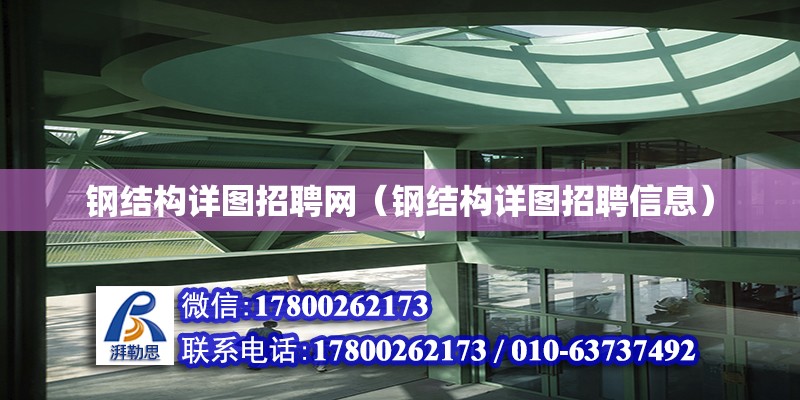 钢结构详图招聘网（钢结构详图招聘信息）

湃勒思

微信:17800262173

联系电话:17800262173 / 010-63737492